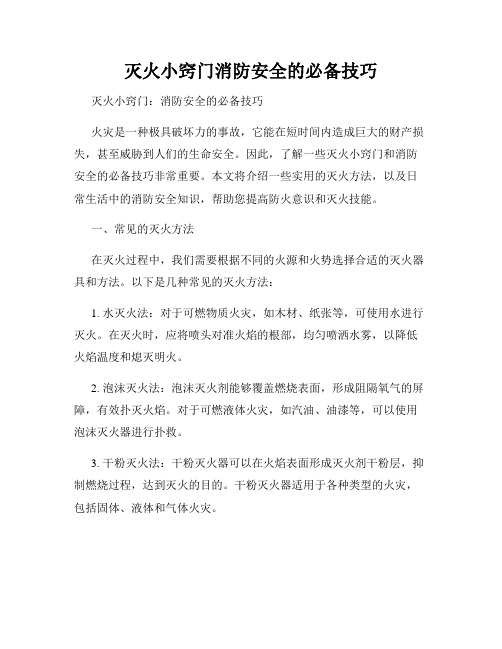 灭火小窍门消防安全的必备技巧

灭火小窍门：消防安全的必备技巧

火灾是一种极具破坏力的事故，它能在短时间内造成巨大的财产损失，甚至威胁到人们的生命安全。因此，了解一些灭火小窍门和消防安全的必备技巧非常重要。本文将介绍一些实用的灭火方法，以及日常生活中的消防安全知识，帮助您提高防火意识和灭火技能。

一、常见的灭火方法

在灭火过程中，我们需要根据不同的火源和火势选择合适的灭火器具和方法。以下是几种常见的灭火方法：

1. 水灭火法：对于可燃物质火灾，如木材、纸张等，可使用水进行灭火。在灭火时，应将喷头对准火焰的根部，均匀喷洒水雾，以降低火焰温度和熄灭明火。

2. 泡沫灭火法：泡沫灭火剂能够覆盖燃烧表面，形成阻隔氧气的屏障，有效扑灭火焰。对于可燃液体火灾，如汽油、油漆等，可以使用泡沫灭火器进行扑救。

3. 干粉灭火法：干粉灭火器可以在火焰表面形成灭火剂干粉层，抑制燃烧过程，达到灭火的目的。干粉灭火器适用于各种类型的火灾，包括固体、液体和气体火灾。